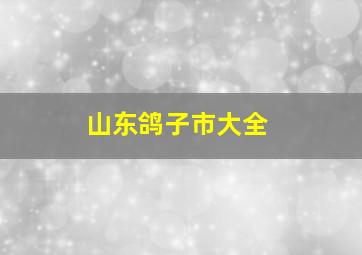 山东鸽子市大全